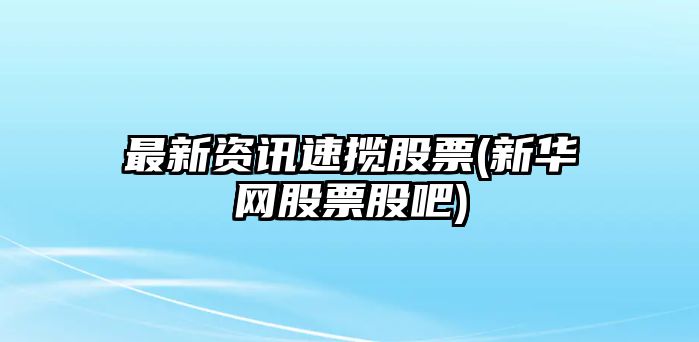 最新资讯速揽股票(新华网股票股吧)